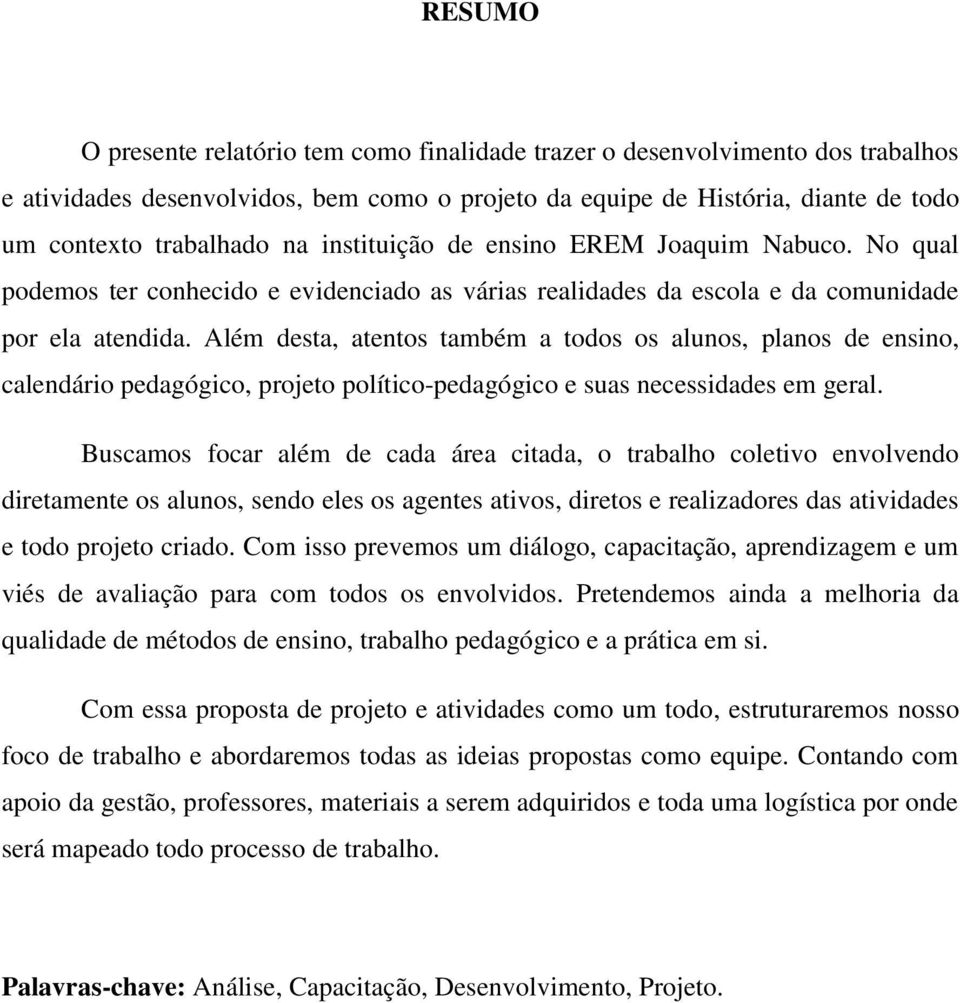 RESUMO

O presente relatório tem como finalidade trazer o desenvolvimento dos trabalhos e atividades desenvolvidos, bem como o projeto da equipe de História, diante de todo um contexto trabalhado na instituição de ensino EREM Joaquim Nabuco. No qual podemos ter conhecido e evidenciado as várias realidades da escola e da comunidade por ela atendida. Além desta, atentos também a todos os alunos, planos de ensino, calendário pedagógico, projeto político-pedagógico e suas necessidades em geral.

Buscamos focar além de cada área citada, o trabalho coletivo envolvendo diretamente os alunos, sendo eles os agentes ativos, diretos e realizadores das atividades e todo projeto criado. Com isso prevemos um diálogo, capacitação, aprendizagem e um viés de avaliação para com todos os envolvidos. Pretendemos ainda a melhoria da qualidade de métodos de ensino, trabalho pedagógico e a prática em si.

Com essa proposta de projeto e atividades como um todo, estruturaremos nosso foco de trabalho e abordaremos todas as ideias propostas como equipe. Contando com apoio da gestão, professores, materiais a serem adquiridos e toda uma logística por onde será mapeado todo processo de trabalho.

Palavras-chave: Análise, Capacitação, Desenvolvimento, Projeto.